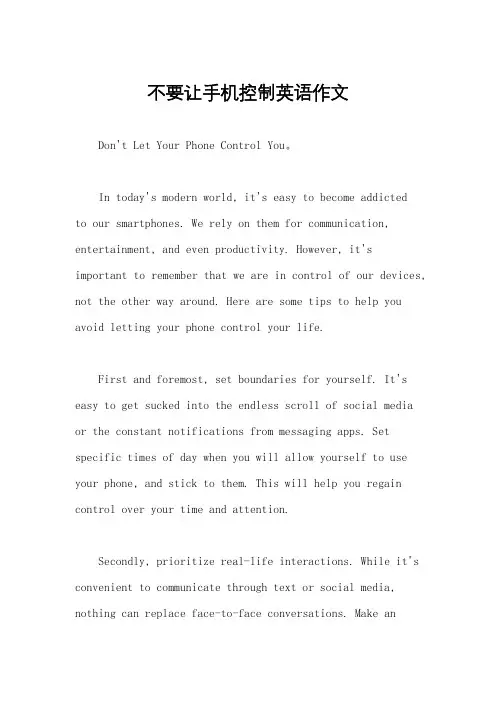 不要让手机控制英语作文

Don't Let Your Phone Control You。

In today's modern world, it's easy to become addicted to our smartphones. We rely on them for communication, entertainment, and even productivity. However, it's important to remember that we are in control of our devices, not the other way around. Here are some tips to help you avoid letting your phone control your life.

First and foremost, set boundaries for yourself. It's easy to get sucked into the endless scroll of social media or the constant notifications from messaging apps. Set specific times of day when you will allow yourself to use your phone, and stick to them. This will help you regain control over your time and attention.

Secondly, prioritize real-life interactions. While it's convenient to communicate through text or social media, nothing can replace face-to-face conversations. Make an